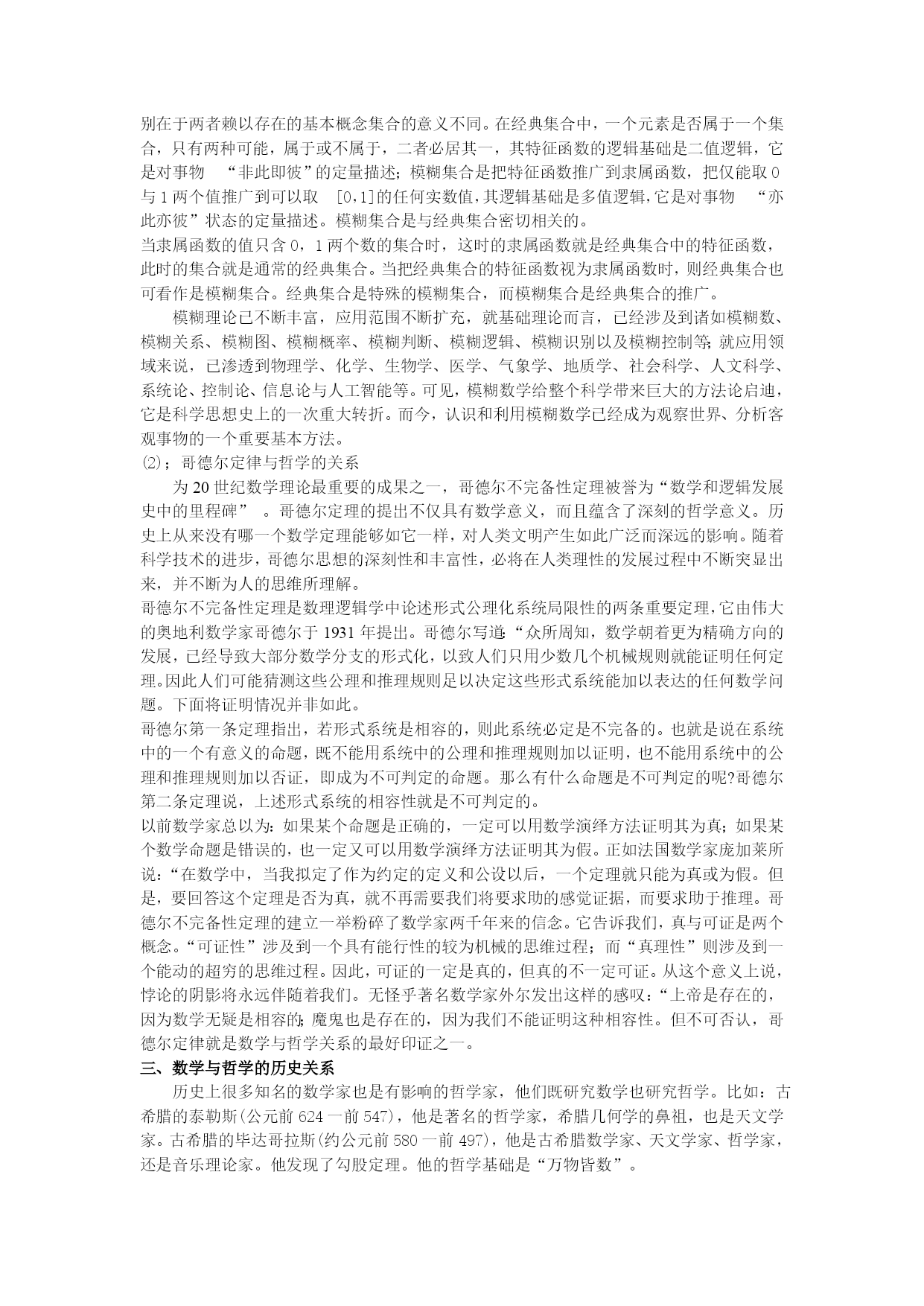 别在于两者赖以存在的基本概念集合的意义不同。在经典集合中，一个元素是否属于一个集合，只有两种可能，属于或不属于，二者必居其一，其特征函数的逻辑基础是二值逻辑，它是对事物 “非此即彼”的定量描述；模糊集合是把特征函数推广到隶属函数，把仅能取 0 与 1 两个值推广到可以取 [0,1]的任何实数值，其逻辑基础是多值逻辑，它是对事物 “亦此亦彼”状态的定量描述。模糊集合是与经典集合密切相关的。
当隶属函数的值只含 0，1 两个数的集合时，这时的隶属函数就是经典集合中的特征函数，此时的集合就是通常的经典集合。当把经典集合的特征函数视为隶属函数时，则经典集合也可看作是模糊集合。经典集合是特殊的模糊集合，而模糊集合是经典集合的推广。

模糊理论已不断丰富，应用范围不断扩充，就基础理论而言，已经涉及到诸如模糊数、模糊关系、模糊图、模糊概率、模糊判断、模糊逻辑、模糊识别以及模糊控制等;就应用领域来说，已渗透到物理学、化学、生物学、医学、气象学、地质学、社会科学、人文科学、系统论、控制论、信息论与人工智能等。可见，模糊数学给整个科学带来巨大的方法论启迪，它是科学思想史上的一次重大转折。而今，认识和利用模糊数学已经成为观察世界、分析客观事物的一个重要基本方法。
⑵；哥德尔定律与哲学的关系

为 20 世纪数学理论最重要的成果之一，哥德尔不完备性定理被誉为“数学和逻辑发展史中的里程碑” 。哥德尔定理的提出不仅具有数学意义，而且蕴含了深刻的哲学意义。历史上从来没有哪一个数学定理能够如它一样，对人类文明产生如此广泛而深远的影响。随着科学技术的进步，哥德尔思想的深刻性和丰富性，必将在人类理性的发展过程中不断突显出来，并不断为人的思维所理解。
哥德尔不完备性定理是数理逻辑学中论述形式公理化系统局限性的两条重要定理，它由伟大的奥地利数学家哥德尔于 1931 年提出。哥德尔写道:“众所周知，数学朝着更为精确方向的发展，已经导致大部分数学分支的形式化，以致人们只用少数几个机械规则就能证明任何定理。因此人们可能猜测这些公理和推理规则足以决定这些形式系统能加以表达的任何数学问题。下面将证明情况并非如此。
哥德尔第一条定理指出，若形式系统是相容的，则此系统必定是不完备的。也就是说在系统中的一个有意义的命题，既不能用系统中的公理和推理规则加以证明，也不能用系统中的公理和推理规则加以否证，即成为不可判定的命题。那么有什么命题是不可判定的呢?哥德尔第二条定理说，上述形式系统的相容性就是不可判定的。
以前数学家总以为：如果某个命题是正确的，一定可以用数学演绎方法证明其为真；如果某个数学命题是错误的，也一定又可以用数学演绎方法证明其为假。正如法国数学家庞加莱所说：“在数学中，当我拟定了作为约定的定义和公设以后，一个定理就只能为真或为假。但是，要回答这个定理是否为真，就不再需要我们将要求助的感觉证据，而要求助于推理。哥德尔不完备性定理的建立一举粉碎了数学家两千年来的信念。它告诉我们，真与可证是两个概念。“可证性”涉及到一个具有能行性的较为机械的思维过程；而“真理性”则涉及到一个能动的超穷的思维过程。因此，可证的一定是真的，但真的不一定可证。从这个意义上说，悖论的阴影将永远伴随着我们。无怪乎著名数学家外尔发出这样的感叹：“上帝是存在的，因为数学无疑是相容的;魔鬼也是存在的，因为我们不能证明这种相容性。但不可否认，哥德尔定律就是数学与哲学关系的最好印证之一。
三、数学与哲学的历史关系

历史上很多知名的数学家也是有影响的哲学家，他们既研究数学也研究哲学。比如：古希腊的泰勒斯(公元前 624 一前 547)，他是著名的哲学家，希腊几何学的鼻祖，也是天文学家。古希腊的毕达哥拉斯(约公元前 580 一前 497)，他是古希腊数学家、天文学家、哲学家，还是音乐理论家。他发现了勾股定理。他的哲学基础是“万物皆数”。